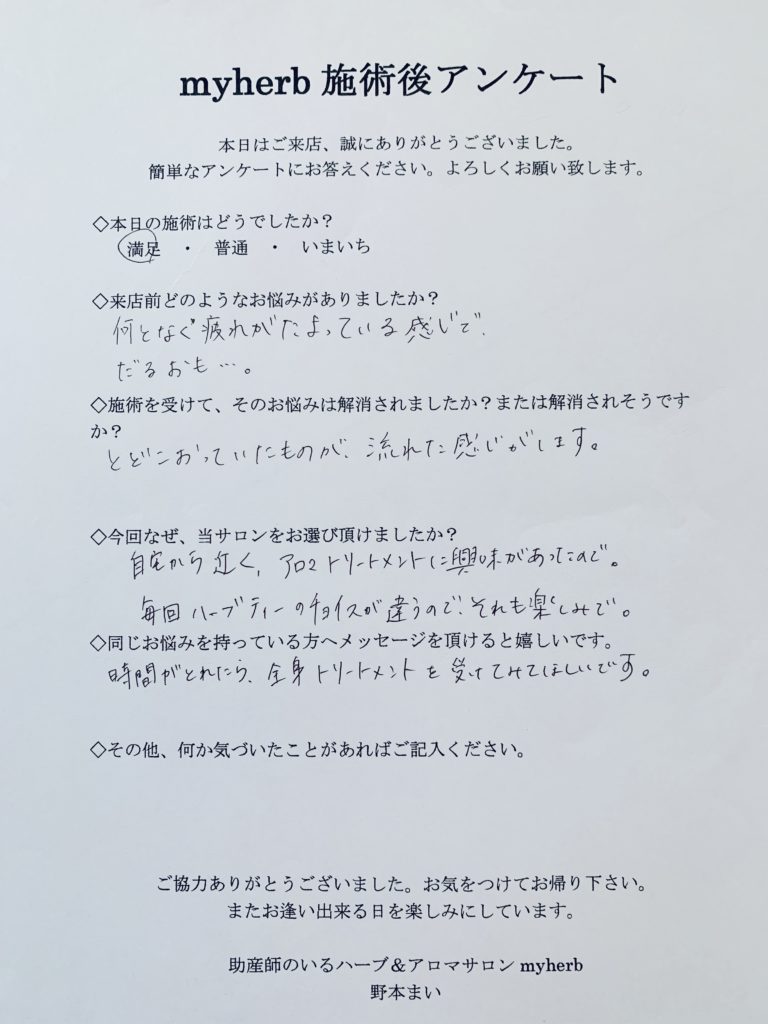 myherb 施術後アンケート

本日はご来店、誠にありがとうございました。
簡単なアンケートにお答えください。よろしくお願い致します。

◇本日の施術はどうでしたか？
満足 ・ 普通 ・ いまいち

◇来店前どのようなお悩みがありましたか？
何となく疲れがたまっている感じで、
だるおも…。

◇施術を受けて、そのお悩みは解消されましたか？または解消されそうですか？
とどこおっていたものが、流れた感じがします。

◇今回なぜ、当サロンをお選び頂けましたか？
自宅から近く、アロマトリートメントに興味があったので。
毎回ハーブティーのチョイスが違うので、それも楽しみで。

◇同じお悩みを持っている方へメッセージを頂けると嬉しいです。
時間がとれたら、全身トリートメントを受けてみてほしいです。

◇その他、何か気づいたことがあればご記入ください。

ご協力ありがとうございました。お気をつけてお帰り下さい。
またお逢い出来る日を楽しみにしています。

助産師のいるハーブ＆アロマサロン myherb
野本まい